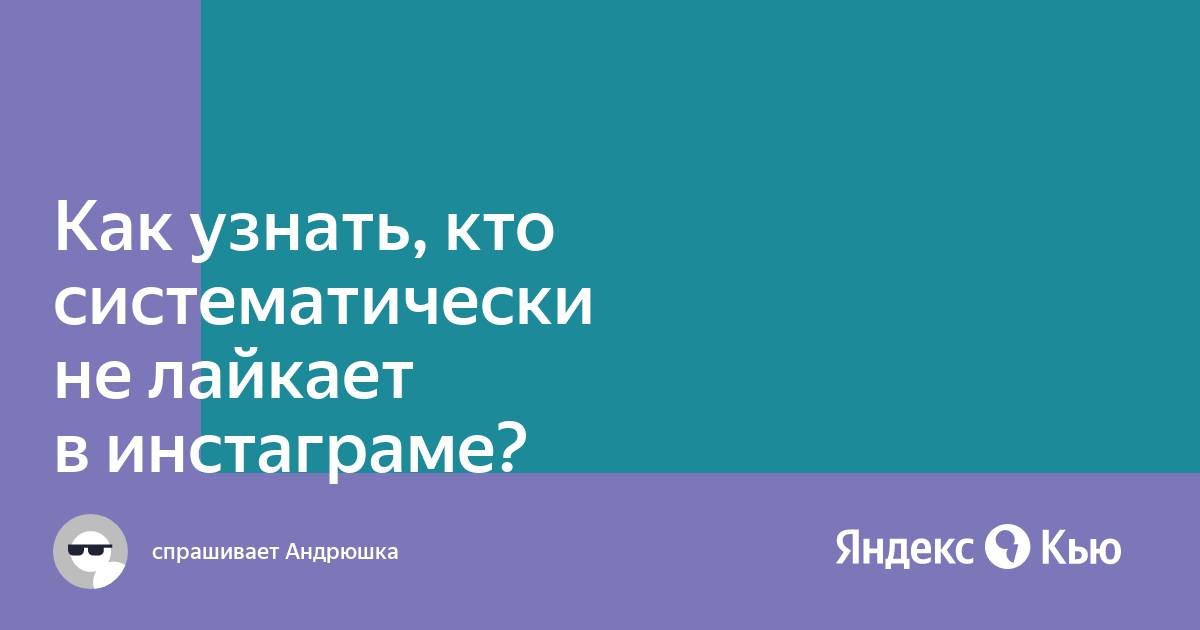 Как узнать, кто систематически не лайкает в инстаграме?

спрашивает Андрюшка

Яндекс Кью